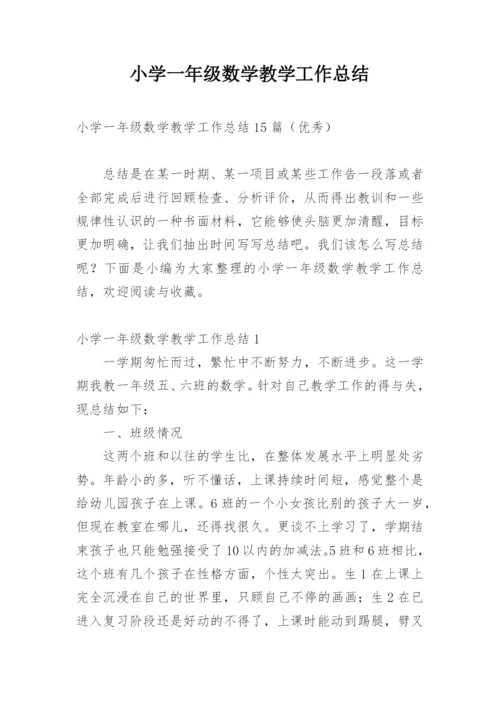 小学一年级数学教学工作总结

小学一年级数学教学工作总结15篇（优秀）

总结是在某一时期、某一项目或某些工作告一段落或者全部完成后进行回顾检查、分析评价，从而得出教训和一些规律性认识的一种书面材料，它能够使头脑更加清醒，目标更加明确，让我们抽出时间写写总结吧。我们该怎么写总结呢？下面是小编为大家整理的小学一年级数学教学工作总结，欢迎阅读与收藏。

小学一年级数学教学工作总结1

一学期匆忙而过，繁忙中不断努力，不断进步。这一学期我教一年级五、六班的数学。针对自己教学工作的得与失，现总结如下：

一、班级情况

这两个班和以往的学生比，在整体发展水平上明显处劣势。年龄小的多，听不懂话，上课持续时间短，感觉整个是给幼儿园孩子在上课。6班的一个小女孩比别的孩子大一岁，但现在教室在哪儿，还得找很久。更谈不上学习了，学期结束孩子也只能勉强接受了10以内的加减法。5班和6班相比，这个班有几个孩子在性格方面，个性太突出。生1在上课上完全沉浸在自己的世界里，只顾自己不停的画画；生2在已进入复习阶段还是好动的不得了，上课时能动到踢腿，劈叉